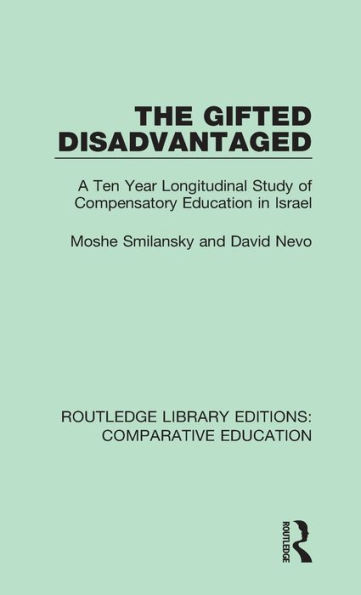 THE GIFTED DISADVANTAGED

A Ten Year Longitudinal Study of Compensatory Education in Israel

Moshe Smilansky and David Nevo

ROUTLEDGE LIBRARY EDITIONS: COMPARATIVE EDUCATION

ROUTLEDGE